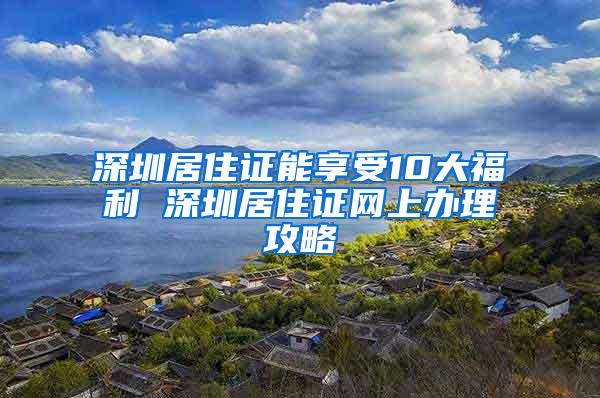 深圳居住证能享受10大福利 深圳居住证网上办理攻略